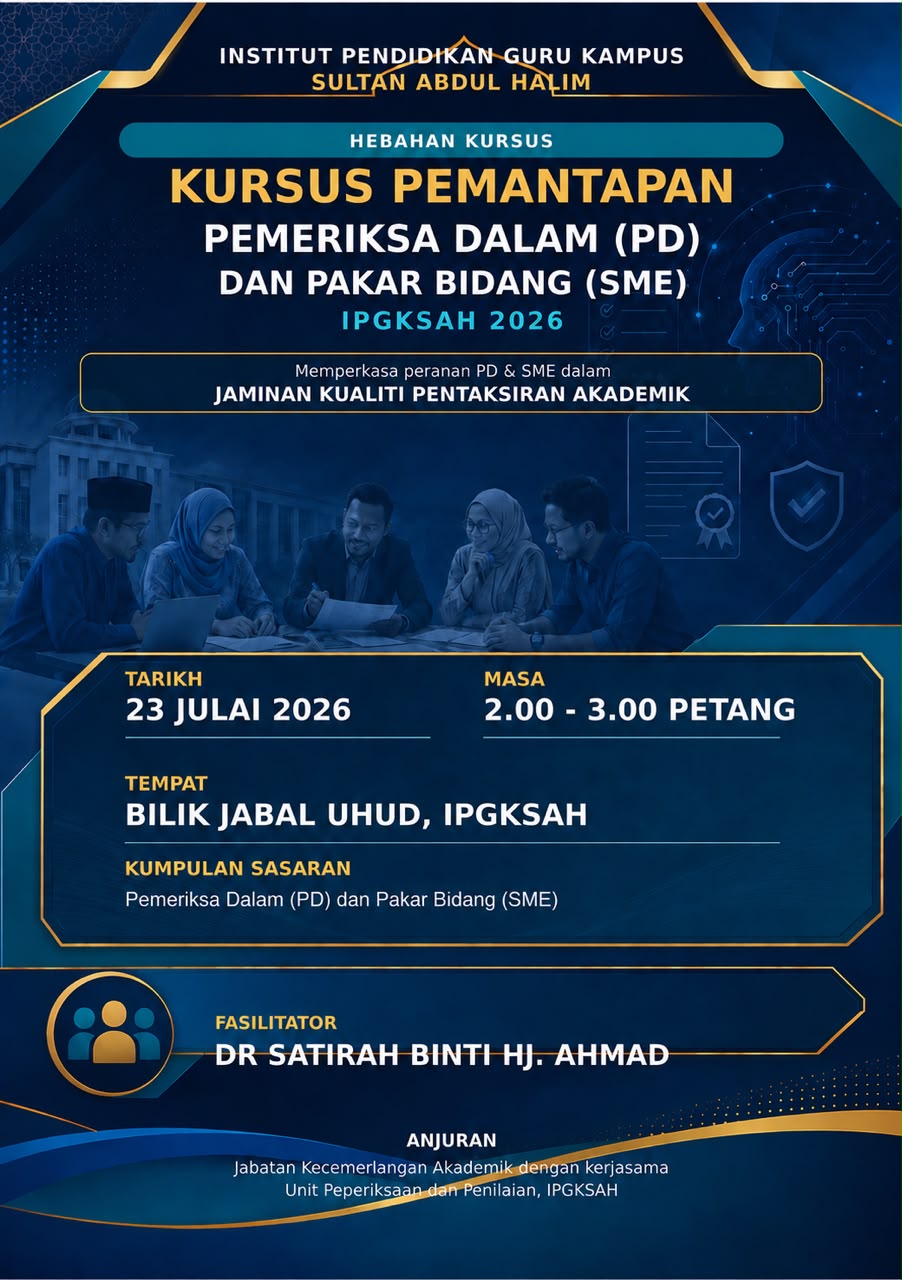 INSTITUT PENDIDIKAN GURU KAMPUS
SULTAN ABDUL HALIM

HEBAHAN KURSUS

KURSUS PEMANTAPAN
PEMERIKSA DALAM (PD)
DAN PAKAR BIDANG (SME)
IPGKSAH 2026

Memperkasa peranan PD & SME dalam
JAMINAN KUALITI PENTAKSIRAN AKADEMIK

TARIKH
23 JULAI 2026

MASA
2.00 - 3.00 PETANG

TEMPAT
BILIK JABAL UHUD, IPGKSAH

KUMPULAN SASARAN
Pemeriksa Dalam (PD) dan Pakar Bidang (SME)

FASILITATOR
DR SATIRAH BINTI HJ. AHMAD

ANJURAN
Jabatan Kecemerlangan Akademik dengan kerjasama
Unit Peperiksaan dan Penilaian, IPGKSAH